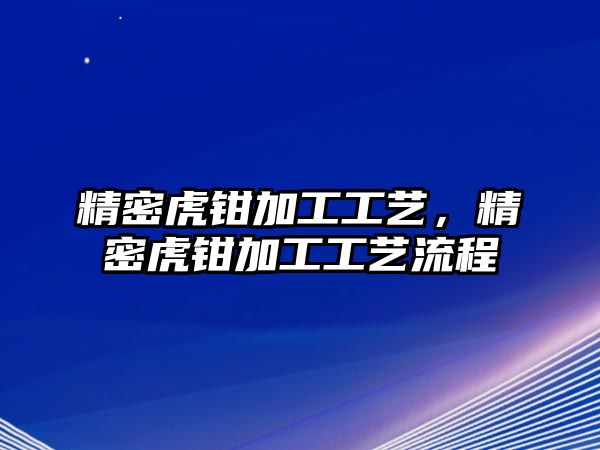 精密虎钳加工工艺，精密虎钳加工工艺流程